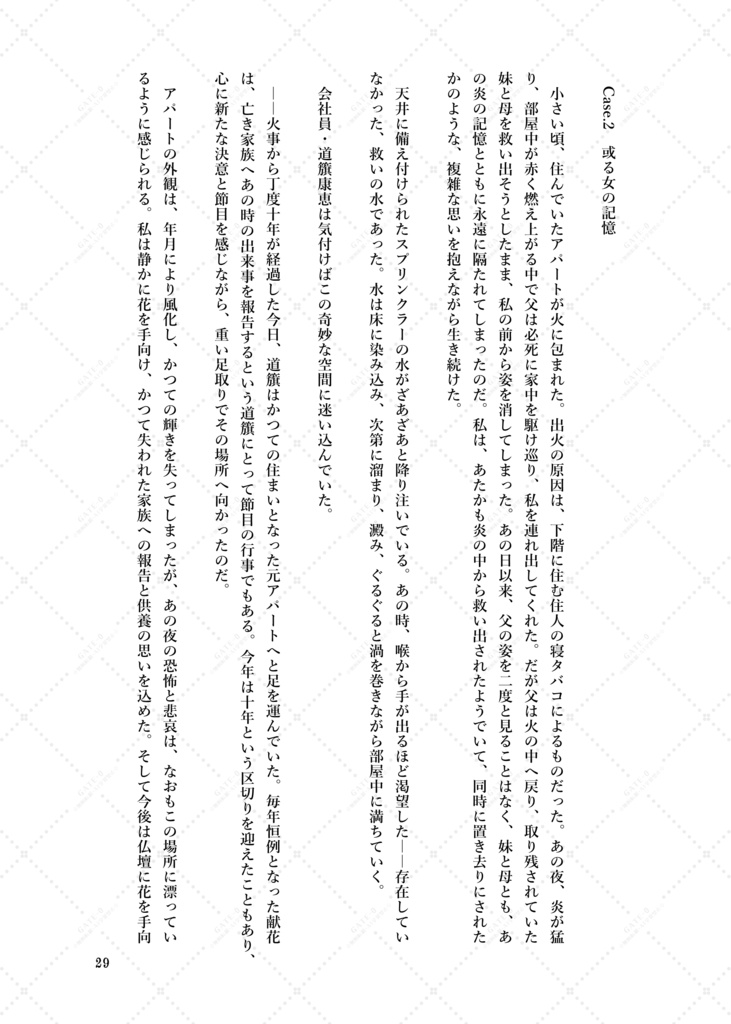 Case.2　或る女の記憶

小さい頃、住んでいたアパートが火に包まれた。出火の原因は、下階に住む住人の寝タバコによるものだった。あの夜、炎が猛り、部屋中が赤く燃え上がる中で父は必死に家中を駆け巡り、私を連れ出してくれた。だが父は火の中へ戻り、取り残されていた妹と母を救い出そうとしたまま、私の前から姿を消してしまった。あの日以来、父の姿を二度と見ることはなく、妹と母とも、あの炎の記憶とともに永遠に隔たれてしまったのだ。私は、あたかも炎の中から救い出されたようでいて、同時に置き去りにされたかのような、複雑な思いを抱えながら生き続けた。

天井に備え付けられたスプリンクラーの水がざあざあと降り注いでいる。あの時、喉から手が出るほど渇望した――存在していなかった、救いの水であった。水は床に染み込み、次第に溜まり、澱み、ぐるぐると渦を巻きながら部屋中に満ちていく。

会社員・道籏康恵は気付けばこの奇妙な空間に迷い込んでいた。

――火事から丁度十年が経過した今日、道籏はかつての住まいとなった元アパートへと足を運んでいた。毎年恒例となった献花は、亡き家族へあの時の出来事を報告するという道籏にとって節目の行事でもある。今年は十年という区切りを迎えたこともあり、心に新たな決意と節目を感じながら、重い足取りでその場所へ向かったのだ。

アパートの外観は、年月により風化し、かつての輝きを失ってしまったが、あの夜の恐怖と悲哀は、なおもこの場所に漂っているように感じられる。私は静かに花を手向け、かつて失われた家族への報告と供養の思いを込めた。そして今後は仏壇に花を手向

29